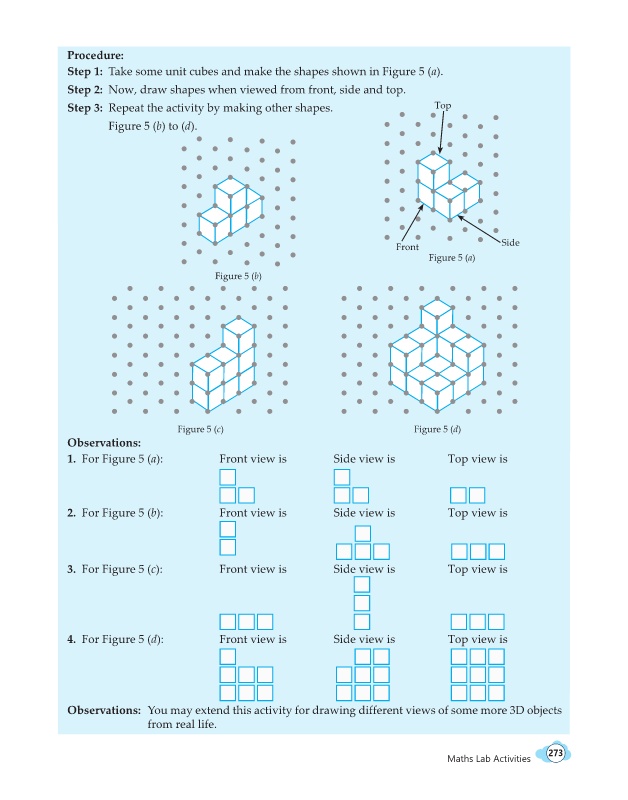 **Procedure:**

**Step 1:** Take some unit cubes and make the shapes shown in Figure 5 (*a*).

**Step 2:** Now, draw shapes when viewed from front, side and top.

**Step 3:** Repeat the activity by making other shapes. Figure 5 (*b*) to (*d*).

Top

Front

Side

Figure 5 (*a*)

Figure 5 (*b*)

Figure 5 (*c*)

Figure 5 (*d*)

**Observations:**

**1.** For Figure 5 (*a*): Front view is Side view is Top view is

**2.** For Figure 5 (*b*): Front view is Side view is Top view is

**3.** For Figure 5 (*c*): Front view is Side view is Top view is

**4.** For Figure 5 (*d*): Front view is Side view is Top view is

**Observations:** You may extend this activity for drawing different views of some more 3D objects from real life.

Maths Lab Activities 273